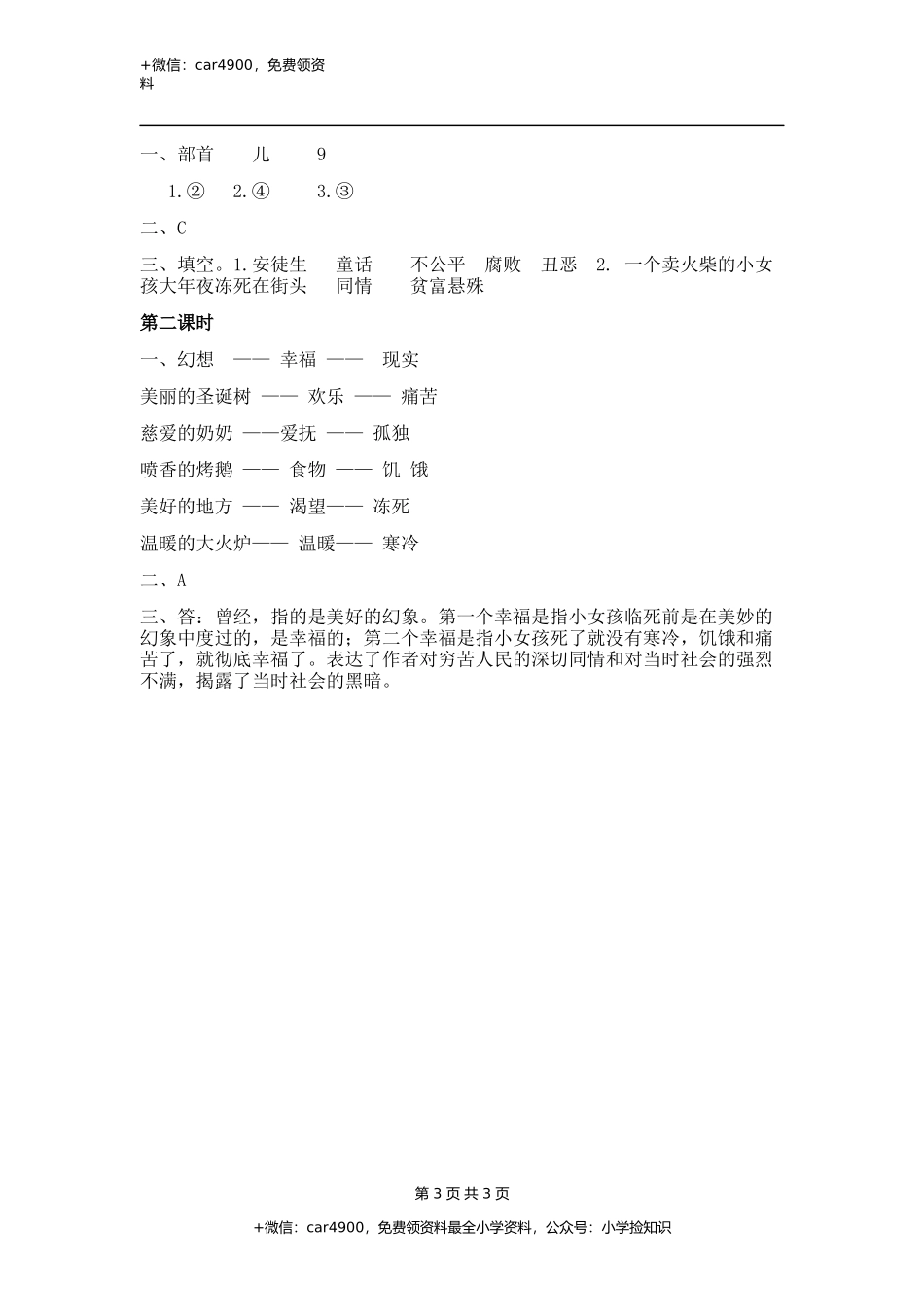 +微信：car4900，免费领资料

一、部首　儿　9

1.②　2.④　3.③

二、C

三、填空。1.安徒生　童话　不公平　腐败　丑恶　2. 一个卖火柴的小女孩大年夜冻死在街头　同情　贫富悬殊

第二课时

一、幻想 —— 幸福 —— 现实

美丽的圣诞树 —— 欢乐 —— 痛苦

慈爱的奶奶 ——爱抚 —— 孤独

喷香的烤鹅 —— 食物 —— 饥 饿

美好的地方 —— 渴望—— 冻死

温暖的大火炉—— 温暖—— 寒冷

二、A

三、答：曾经，指的是美好的幻象。第一个幸福是指小女孩临死前是在美妙的幻象中度过的，是幸福的；第二个幸福是指小女孩死了就没有寒冷，饥饿和痛苦了，就彻底幸福了。表达了作者对穷苦人民的深切同情和对当时社会的强烈不满，揭露了当时社会的黑暗。

第 3 页 共 3 页

+微信：car4900，免费领资料最全小学资料，公众号：小学捡知识